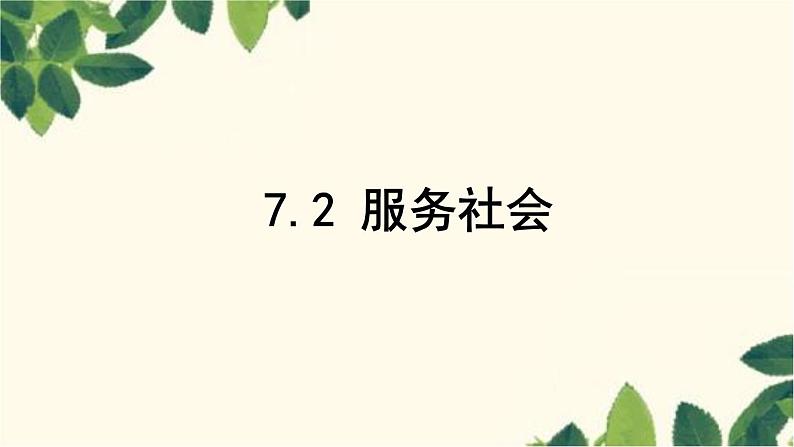 7.2 服务社会